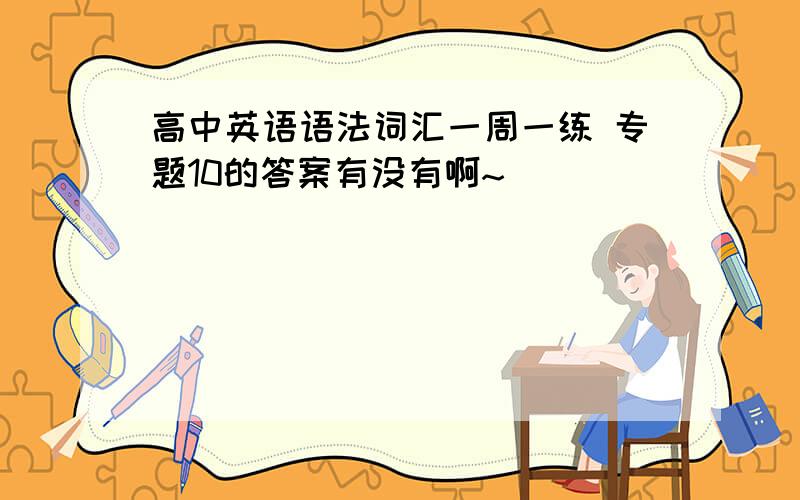 高中英语语法词汇一周一练 专题10的答案有没有啊~